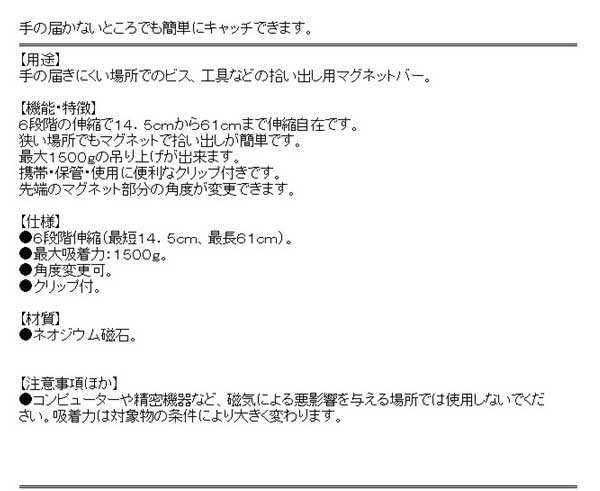 手の届かないところでも簡単にキャッチできます。

【用途】
手の届きにくい場所でのビス、工具などの拾い出し用マグネットバー。

【機能・特徴】
6段階の伸縮で14．5cmから61cmまで伸縮自在です。
狭い場所でもマグネットで拾い出しが簡単です。
最大1500gの吊り上げが出来ます。
携帯・保管・使用に便利なクリップ付きです。
先端のマグネット部分の角度が変更できます。

【仕様】
●6段階伸縮（最短14．5cm、最長61cm）。
●最大吸着力：1500g。
●角度変更可。
●クリップ付。

【材質】
●ネオジウム磁石。

【注意事項ほか】
●コンピューターや精密機器など、磁気による悪影響を与える場所では使用しないでください。吸着力は対象物の条件により大きく変わります。